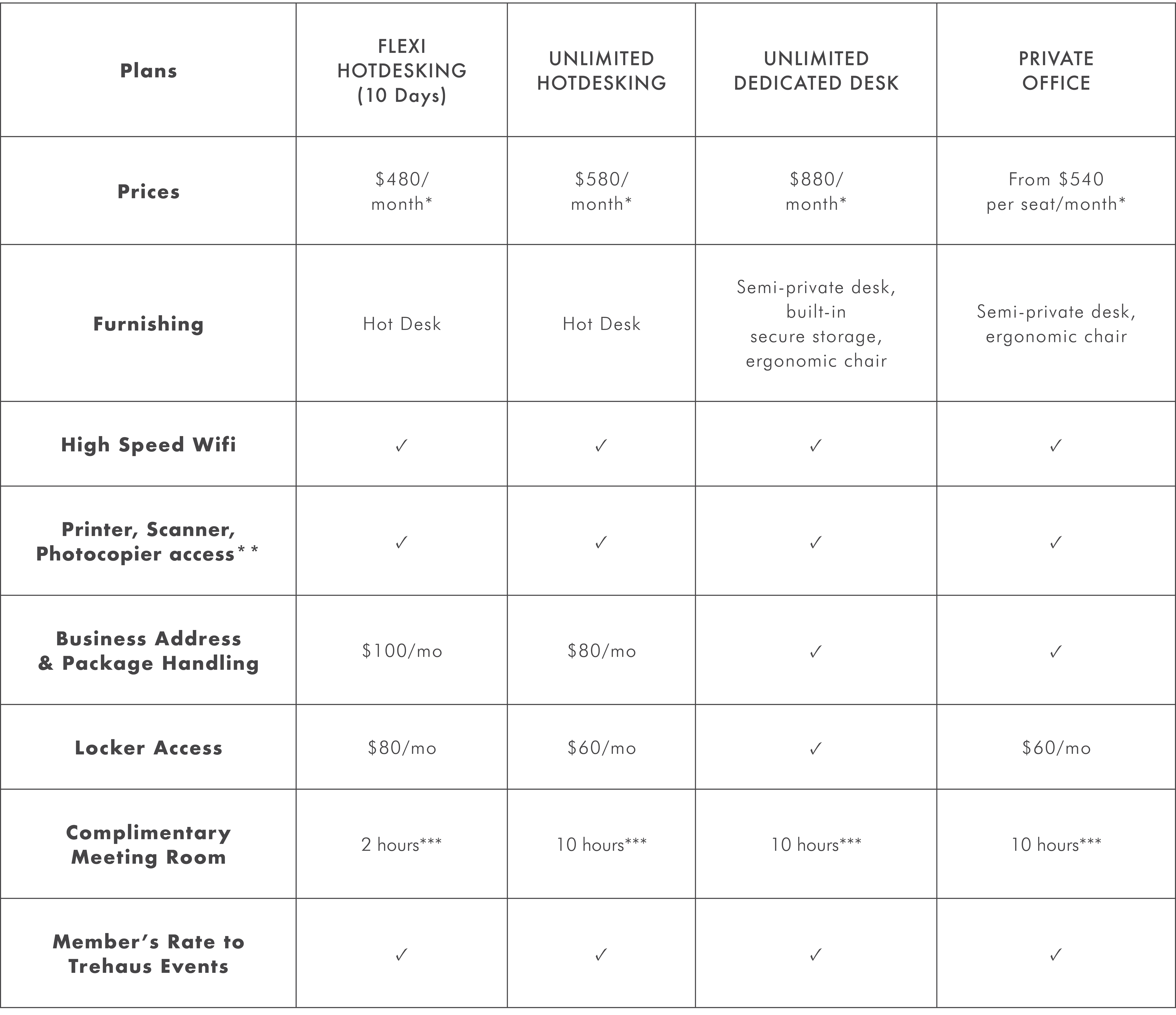 | Plans | FLEXI HOTDESKING (10 Days) | UNLIMITED HOTDESKING | UNLIMITED DEDICATED DESK | PRIVATE OFFICE |
|---|---|---|---|---|
| Prices | \$480/ month* | \$580/ month* | \$880/ month* | From \$540 per seat/month* |
| Furnishing | Hot Desk | Hot Desk | Semi-private desk, built-in secure storage, ergonomic chair | Semi-private desk, ergonomic chair |
| High Speed Wifi | ✓ | ✓ | ✓ | ✓ |
| Printer, Scanner, Photocopier access** | ✓ | ✓ | ✓ | ✓ |
| Business Address & Package Handling | \$100/mo | \$80/mo | ✓ | ✓ |
| Locker Access | \$80/mo | \$60/mo | ✓ | \$60/mo |
| Complimentary Meeting Room | 2 hours*** | 10 hours*** | 10 hours*** | 10 hours*** |
| Member's Rate to Trehaus Events | ✓ | ✓ | ✓ | ✓ |